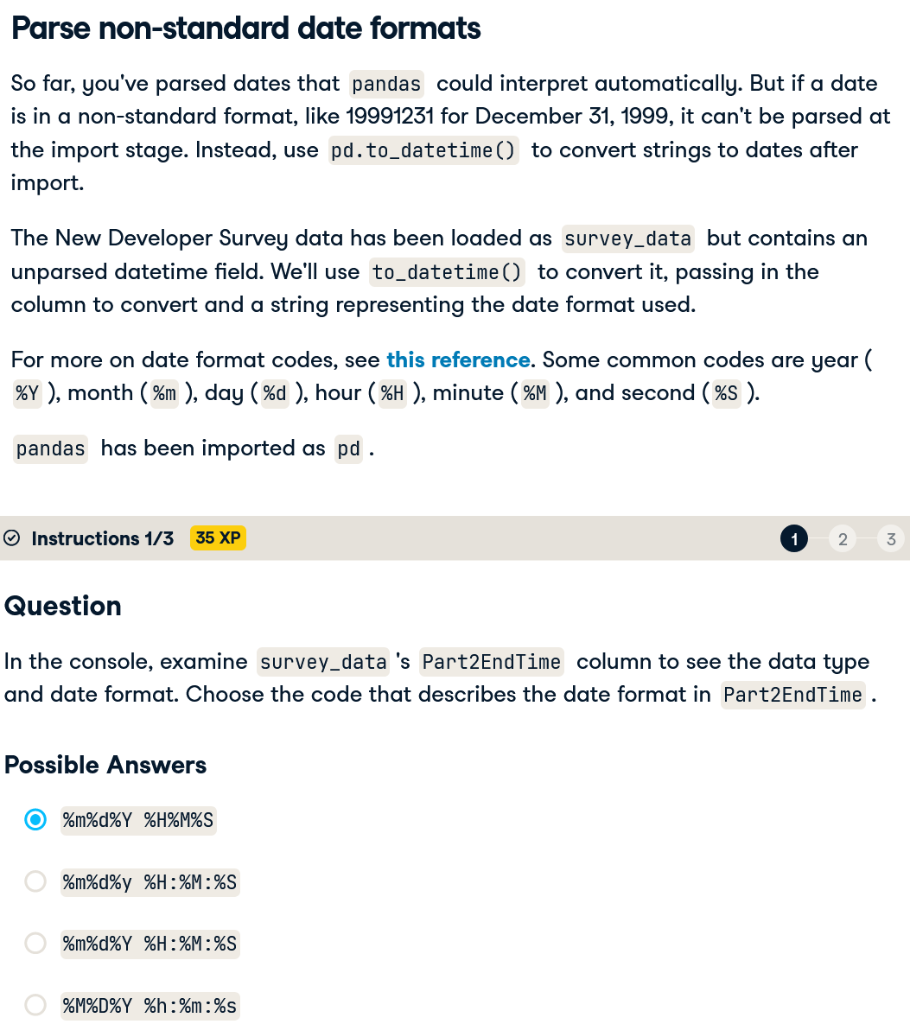 Parse non-standard date formats

So far, you've parsed dates that pandas could interpret automatically. But if a date is in a non-standard format, like 19991231 for December 31, 1999, it can't be parsed at the import stage. Instead, use pd.to_datetime() to convert strings to dates after import.

The New Developer Survey data has been loaded as survey_data but contains an unparsed datetime field. We'll use to_datetime() to convert it, passing in the column to convert and a string representing the date format used.

For more on date format codes, see this reference. Some common codes are year ( %Y ), month ( %m ), day ( %d ), hour ( %H ), minute ( %M ), and second ( %S ).

pandas has been imported as pd .

Instructions 1/3 35 XP

1 2 3

Question

In the console, examine survey_data 's Part2EndTime column to see the data type and date format. Choose the code that describes the date format in Part2EndTime .

Possible Answers

%m%d%Y %H%M%S

%m%d%y %H:%M:%S

%m%d%Y %H:%M:%S

%M%D%Y %h:%m:%s